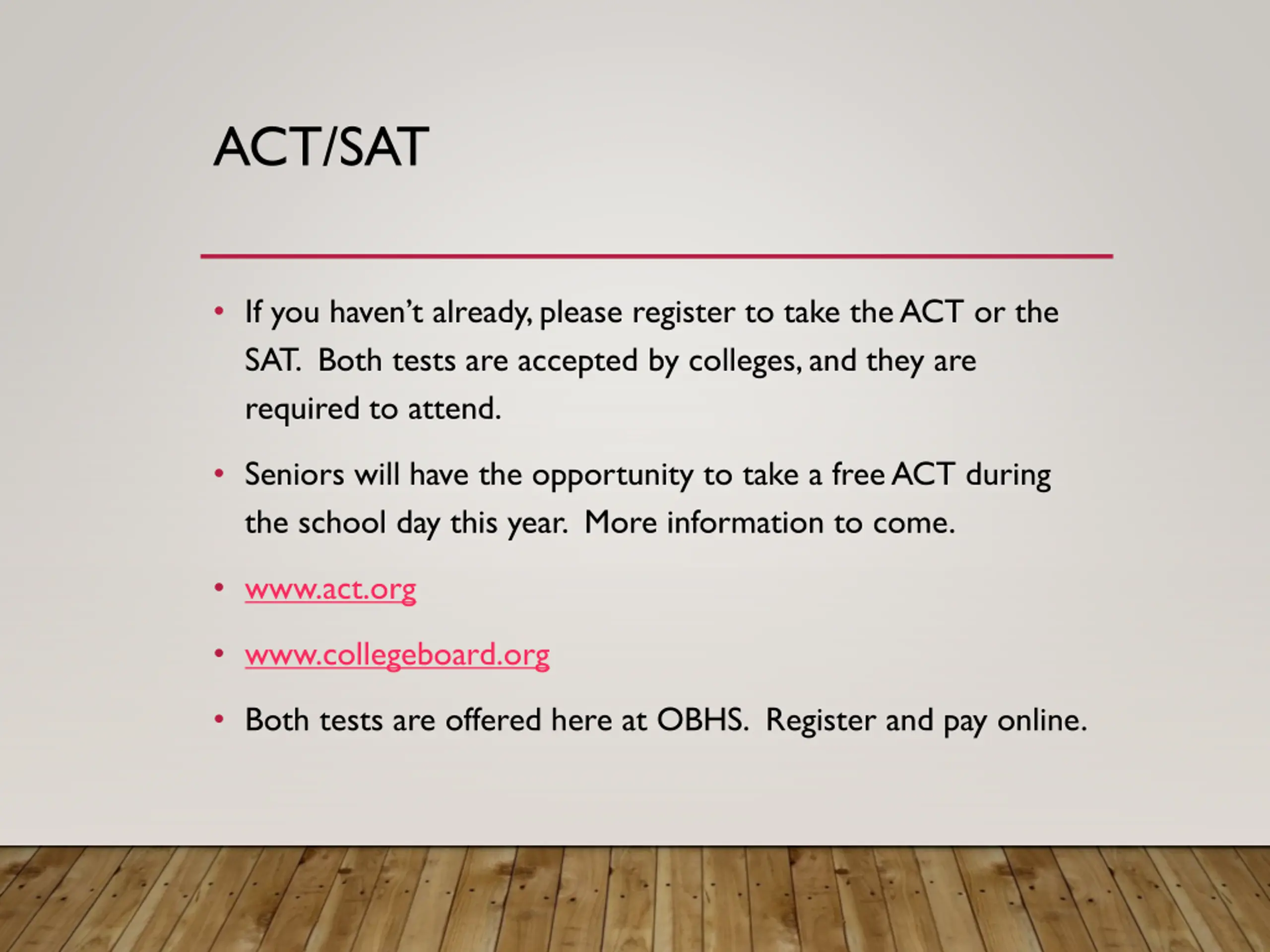 ACT/SAT

• If you haven't already, please register to take the ACT or the SAT. Both tests are accepted by colleges, and they are required to attend.

• Seniors will have the opportunity to take a free ACT during the school day this year. More information to come.

• www.act.org

• www.collegeboard.org

• Both tests are offered here at OBHS. Register and pay online.